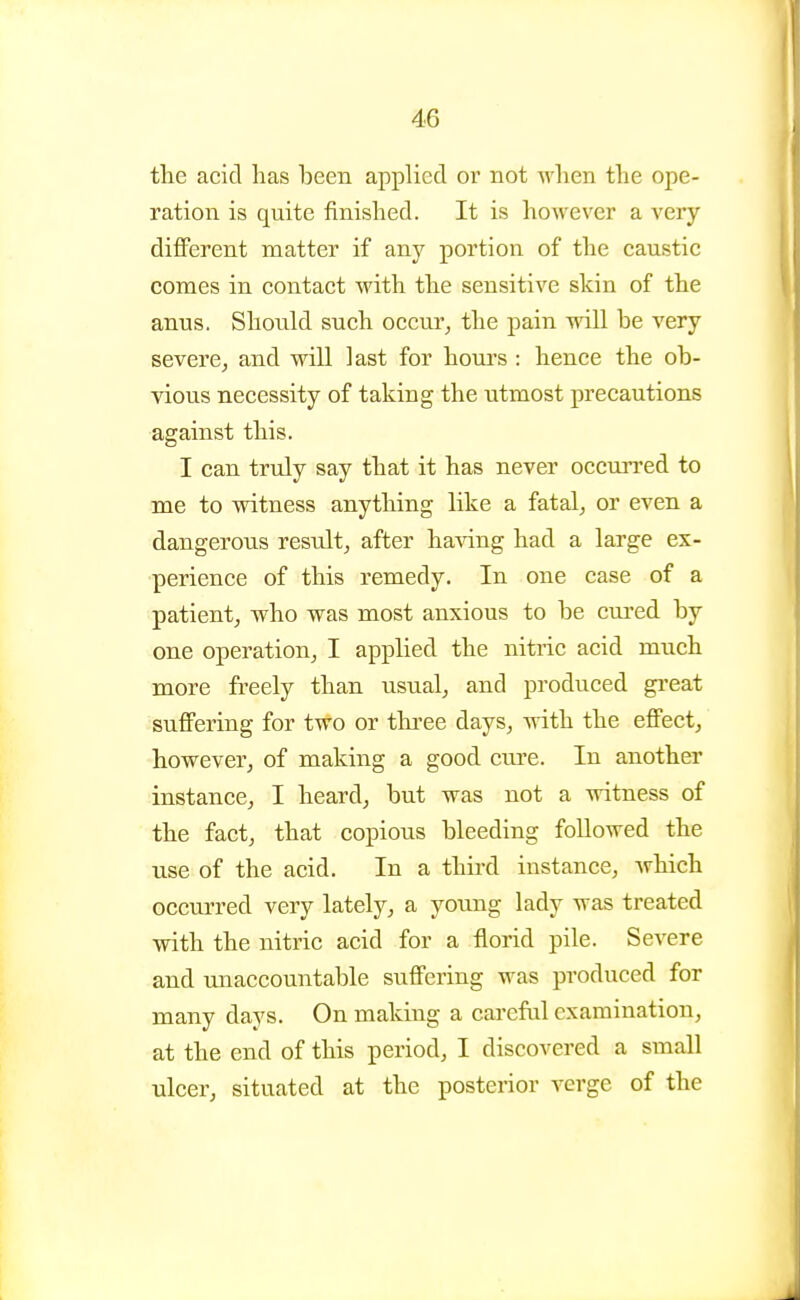 46

the acid has been applied or not when the operation is quite finished. It is however a very different matter if any portion of the caustic comes in contact with the sensitive skin of the anus. Should such occur, the pain will be very severe, and will last for hours : hence the obvious necessity of taking the utmost precautions against this.

I can truly say that it has never occurred to me to witness anything like a fatal, or even a dangerous result, after having had a large experience of this remedy. In one case of a patient, who was most anxious to be cured by one operation, I applied the nitric acid much more freely than usual, and produced great suffering for two or three days, with the effect, however, of making a good cure. In another instance, I heard, but was not a witness of the fact, that copious bleeding followed the use of the acid. In a third instance, which occurred very lately, a young lady was treated with the nitric acid for a florid pile. Severe and unaccountable suffering was produced for many days. On making a careful examination, at the end of this period, I discovered a small ulcer, situated at the posterior verge of the